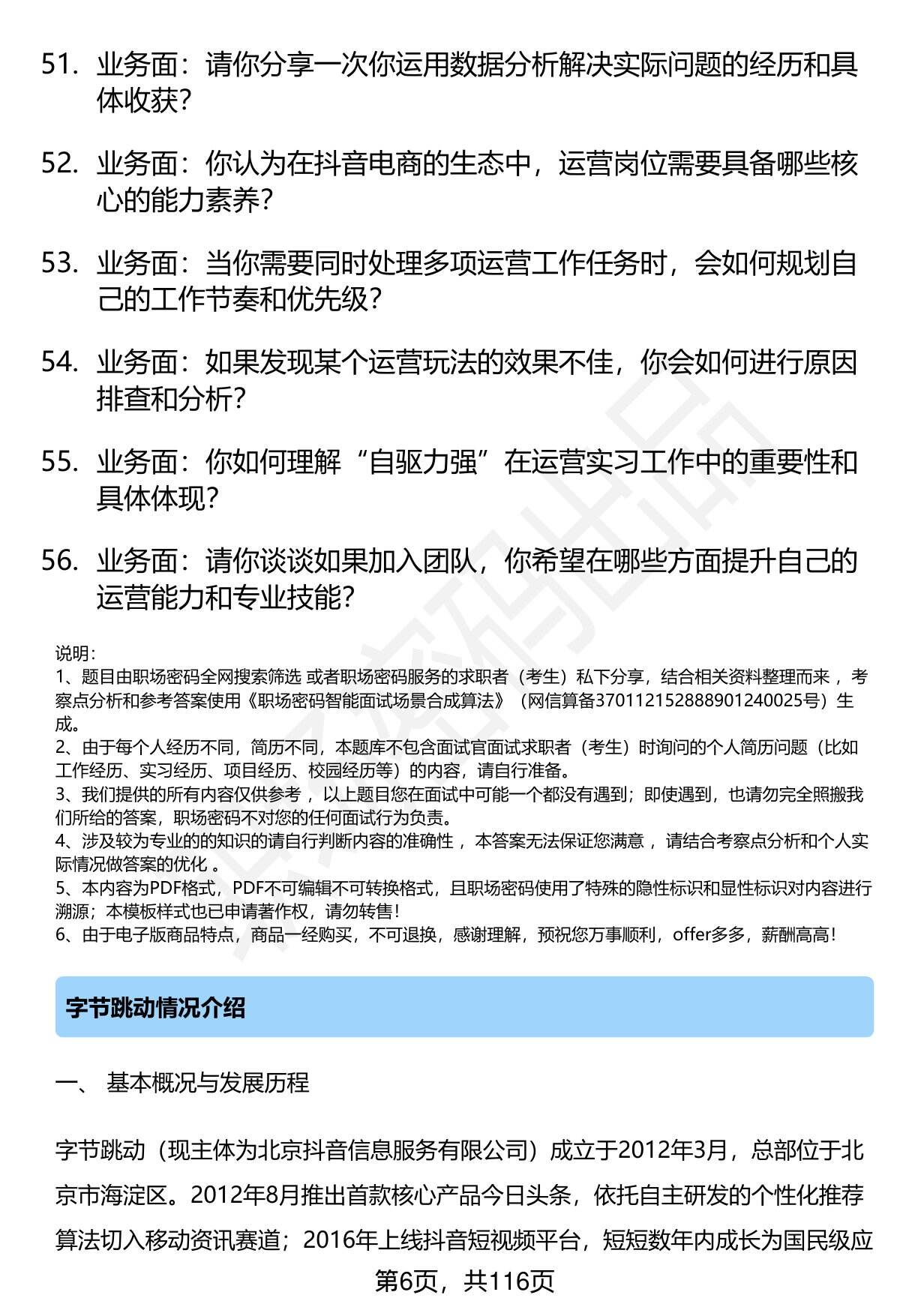 51. 业务面：请你分享一次你运用数据分析解决实际问题的经历和具体收获？

52. 业务面：你认为在抖音电商的生态中，运营岗位需要具备哪些核心的能力素养？

53. 业务面：当你需要同时处理多项运营工作任务时，会如何规划自己的工作节奏和优先级？

54. 业务面：如果发现某个运营玩法的效果不佳，你会如何进行原因排查和分析？

55. 业务面：你如何理解“自驱力强”在运营实习工作中的重要性和具体体现？

56. 业务面：请你谈谈如果加入团队，你希望在哪些方面提升自己的运营能力和专业技能？

说明：
1、题目由职场密码全网搜索筛选 或者职场密码服务的求职者（考生）私下分享，结合相关资料整理而来 ，考察点分析和参考答案使用《职场密码智能面试场景合成算法》（网信算备370112152888901240025号）生成。
2、由于每个人经历不同，简历不同，本题库不包含面试官面试求职者（考生）时询问的个人简历问题（比如工作经历、实习经历、项目经历、校园经历等）的内容，请自行准备。
3、我们提供的所有内容仅供参考 ，以上题目您在面试中可能一个都没有遇到；即使遇到，也请勿完全照搬我们所给的答案，职场密码不对您的任何面试行为负责。
4、涉及较为专业的的知识的请自行判断内容的准确性 ，本答案无法保证您满意 ，请结合考察点分析和个人实际情况做答案的优化 。
5、本内容为PDF格式，PDF不可编辑不可转换格式，且职场密码使用了特殊的隐性标识和显性标识对内容进行溯源；本模板样式也已申请著作权，请勿转售！
6、由于电子版商品特点，商品一经购买，不可退换，感谢理解，预祝您万事顺利，offer多多，薪酬高高！

字节跳动情况介绍

一、 基本概况与发展历程

字节跳动（现主体为北京抖音信息服务有限公司）成立于2012年3月，总部位于北京市海淀区。2012年8月推出首款核心产品今日头条，依托自主研发的个性化推荐算法切入移动资讯赛道；2016年上线抖音短视频平台，短短数年内成长为国民级应

第6页，共116页